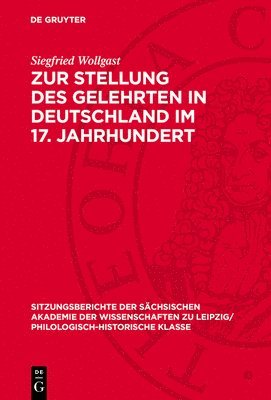 DE GRUYTER

Siegfried Wollgast

ZUR STELLUNG DES GELEHRTEN IN DEUTSCHLAND IM 17. JAHRHUNDERT

SITZUNGSBERICHTE DER SÄCHSISCHEN AKADEMIE DER WISSENSCHAFTEN ZU LEIPZIG/ PHILOLOGISCH-HISTORISCHE KLASSE

DE G